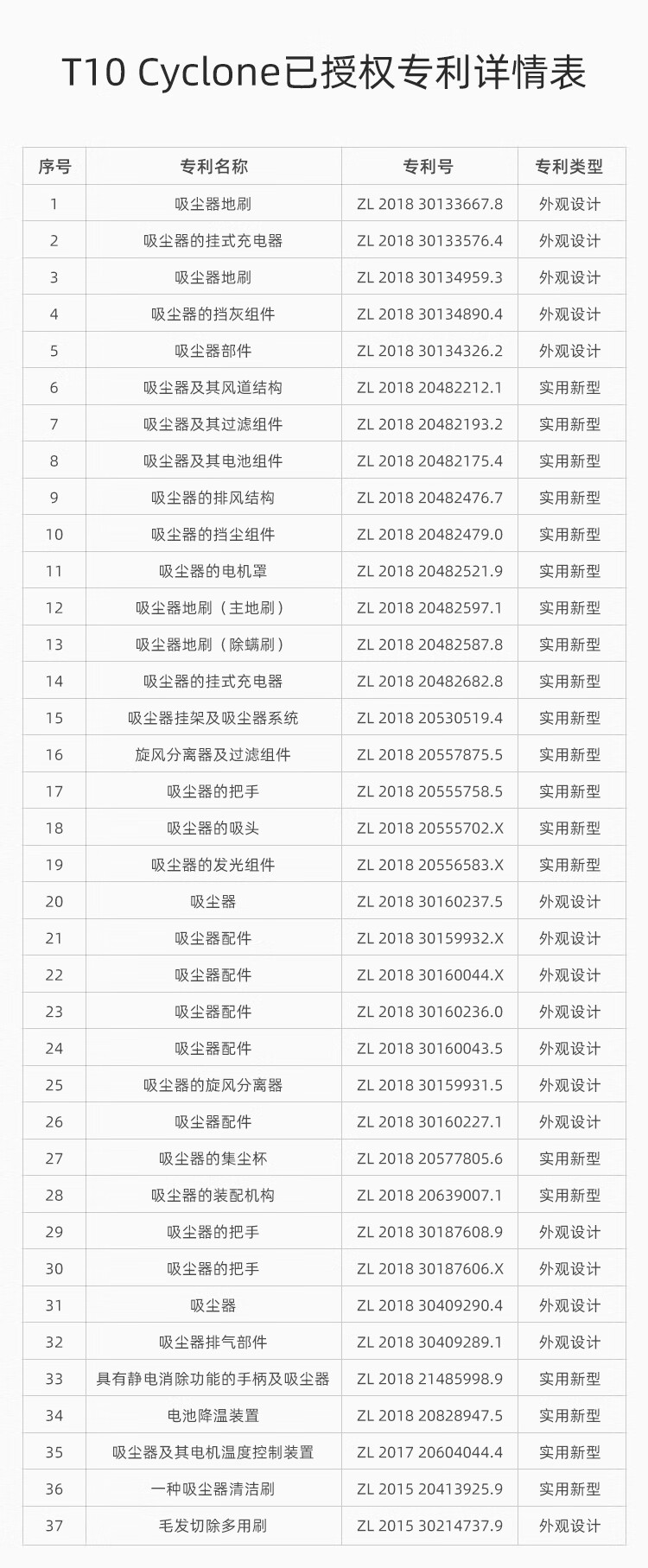 T10 Cyclone已授权专利详情表

| 序号 | 专利名称 | 专利号 | 专利类型 |
|---|---|---|---|
| 1 | 吸尘器地刷 | ZL 2018 30133667.8 | 外观设计 |
| 2 | 吸尘器的挂式充电器 | ZL 2018 30133576.4 | 外观设计 |
| 3 | 吸尘器地刷 | ZL 2018 30134959.3 | 外观设计 |
| 4 | 吸尘器的挡灰组件 | ZL 2018 30134890.4 | 外观设计 |
| 5 | 吸尘器部件 | ZL 2018 30134326.2 | 外观设计 |
| 6 | 吸尘器及其风道结构 | ZL 2018 20482212.1 | 实用新型 |
| 7 | 吸尘器及其过滤组件 | ZL 2018 20482193.2 | 实用新型 |
| 8 | 吸尘器及其电池组件 | ZL 2018 20482175.4 | 实用新型 |
| 9 | 吸尘器的排风结构 | ZL 2018 20482476.7 | 实用新型 |
| 10 | 吸尘器的挡尘组件 | ZL 2018 20482479.0 | 实用新型 |
| 11 | 吸尘器的电机罩 | ZL 2018 20482521.9 | 实用新型 |
| 12 | 吸尘器地刷（主地刷） | ZL 2018 20482597.1 | 实用新型 |
| 13 | 吸尘器地刷（除螨刷） | ZL 2018 20482587.8 | 实用新型 |
| 14 | 吸尘器的挂式充电器 | ZL 2018 20482682.8 | 实用新型 |
| 15 | 吸尘器挂架及吸尘器系统 | ZL 2018 20530519.4 | 实用新型 |
| 16 | 旋风分离器及过滤组件 | ZL 2018 20557875.5 | 实用新型 |
| 17 | 吸尘器的把手 | ZL 2018 20555758.5 | 实用新型 |
| 18 | 吸尘器的吸头 | ZL 2018 20555702.X | 实用新型 |
| 19 | 吸尘器的发光组件 | ZL 2018 20556583.X | 实用新型 |
| 20 | 吸尘器 | ZL 2018 30160237.5 | 外观设计 |
| 21 | 吸尘器配件 | ZL 2018 30159932.X | 外观设计 |
| 22 | 吸尘器配件 | ZL 2018 30160044.X | 外观设计 |
| 23 | 吸尘器配件 | ZL 2018 30160236.0 | 外观设计 |
| 24 | 吸尘器配件 | ZL 2018 30160043.5 | 外观设计 |
| 25 | 吸尘器的旋风分离器 | ZL 2018 30159931.5 | 外观设计 |
| 26 | 吸尘器配件 | ZL 2018 30160227.1 | 外观设计 |
| 27 | 吸尘器的集尘杯 | ZL 2018 20577805.6 | 实用新型 |
| 28 | 吸尘器的装配机构 | ZL 2018 20639007.1 | 实用新型 |
| 29 | 吸尘器的把手 | ZL 2018 30187608.9 | 外观设计 |
| 30 | 吸尘器的把手 | ZL 2018 30187606.X | 外观设计 |
| 31 | 吸尘器 | ZL 2018 30409290.4 | 外观设计 |
| 32 | 吸尘器排气部件 | ZL 2018 30409289.1 | 外观设计 |
| 33 | 具有静电消除功能的手柄及吸尘器 | ZL 2018 21485998.9 | 实用新型 |
| 34 | 电池降温装置 | ZL 2018 20828947.5 | 实用新型 |
| 35 | 吸尘器及其电机温度控制装置 | ZL 2017 20604044.4 | 实用新型 |
| 36 | 一种吸尘器清洁刷 | ZL 2015 20413925.9 | 实用新型 |
| 37 | 毛发切除多用刷 | ZL 2015 30214737.9 | 外观设计 |